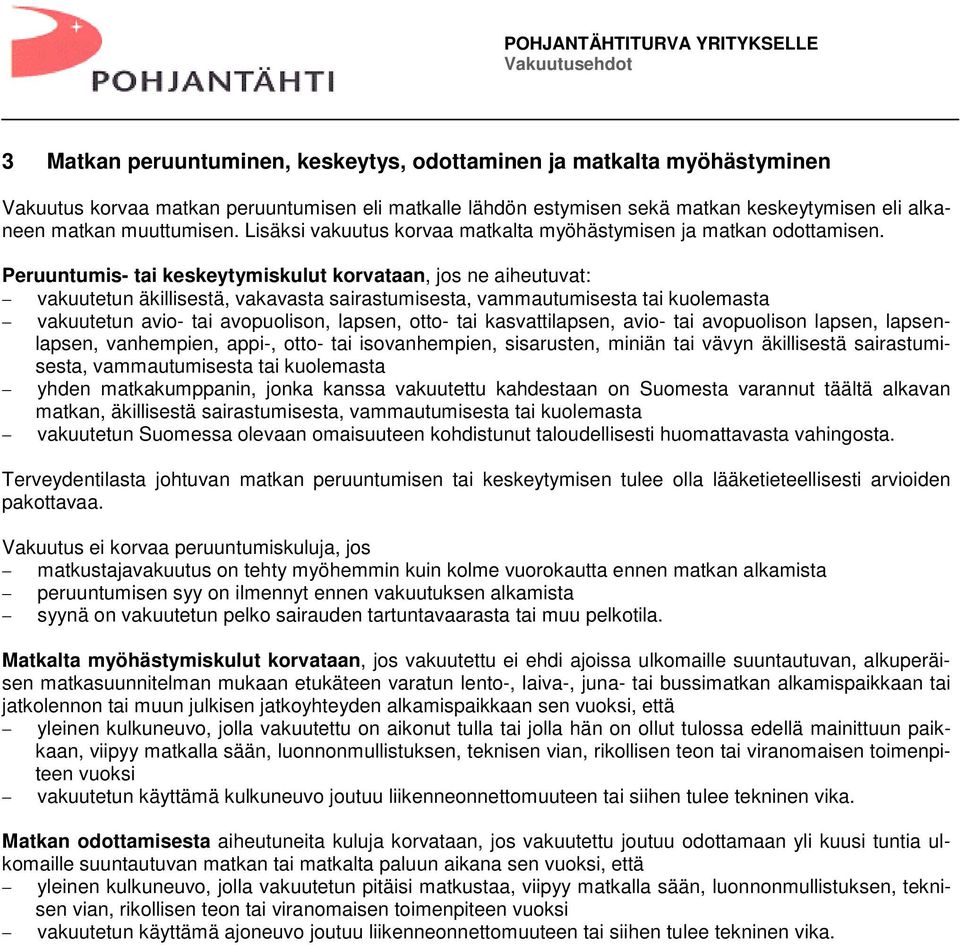 POHJANTÄHTI

POHJANTÄHTITURVA YRITYKSELLE
Vakuutusehdot

3 Matkan peruuntuminen, keskeytys, odottaminen ja matkalta myöhästyminen

Vakuutus korvaa matkan peruuntumisen eli matkalle lähdön estymisen sekä matkan keskeytymisen eli alkaneen matkan muuttumisen. Lisäksi vakuutus korvaa matkalta myöhästymisen ja matkan odottamisen.

Peruuntumis- tai keskeytymiskulut korvataan, jos ne aiheutuvat:
– vakuutetun äkillisestä, vakavasta sairastumisesta, vammautumisesta tai kuolemasta
– vakuutetun avio- tai avopuolison, lapsen, otto- tai kasvattilapsen, avio- tai avopuolison lapsen, lapsenlapsen, vanhempien, appi-, otto- tai isovanhempien, sisarusten, miniän tai vävyn äkillisestä sairastumisesta, vammautumisesta tai kuolemasta
– yhden matkakumppanin, jonka kanssa vakuutettu kahdestaan on Suomesta varannut täältä alkavan matkan, äkillisestä sairastumisesta, vammautumisesta tai kuolemasta
– vakuutetun Suomessa olevaan omaisuuteen kohdistunut taloudellisesti huomattavasta vahingosta.

Terveydentilasta johtuvan matkan peruuntumisen tai keskeytymisen tulee olla lääketieteellisesti arvioiden pakottavaa.

Vakuutus ei korvaa peruuntumiskuluja, jos
– matkustajavakuutus on tehty myöhemmin kuin kolme vuorokautta ennen matkan alkamista
– peruuntumisen syy on ilmennyt ennen vakuutuksen alkamista
– syynä on vakuutetun pelko sairauden tartuntavaarasta tai muu pelkotila.

Matkalta myöhästymiskulut korvataan, jos vakuutettu ei ehdi ajoissa ulkomaille suuntautuvan, alkuperäisen matkasuunnitelman mukaan etukäteen varatun lento-, laiva-, juna- tai bussimatkan alkamispaikkaan tai jatkolennon tai muun julkisen jatkoyhteyden alkamispaikkaan sen vuoksi, että
– yleinen kulkuneuvo, jolla vakuutettu on aikonut tulla tai jolla hän on ollut tulossa edellä mainittuun paikkaan, viipyy matkalla sään, luonnonmullistuksen, teknisen vian, rikollisen teon tai viranomaisen toimenpiteen vuoksi
– vakuutetun käyttämä kulkuneuvo joutuu liikenneonnettomuuteen tai siihen tulee tekninen vika.

Matkan odottamisesta aiheutuneita kuluja korvataan, jos vakuutettu joutuu odottamaan yli kuusi tuntia ulkomaille suuntautuvan matkan tai matkalta paluun aikana sen vuoksi, että
– yleinen kulkuneuvo, jolla vakuutetun pitäisi matkustaa, viipyy matkalla sään, luonnonmullistuksen, teknisen vian, rikollisen teon tai viranomaisen toimenpiteen vuoksi
– vakuutetun käyttämä ajoneuvo joutuu liikenneonnettomuuteen tai siihen tulee tekninen vika.